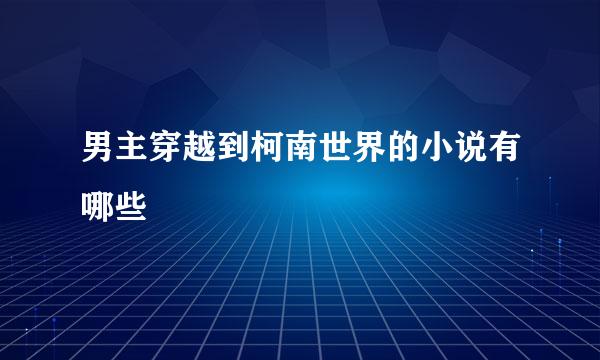 男主穿越到柯南世界的小说有哪些